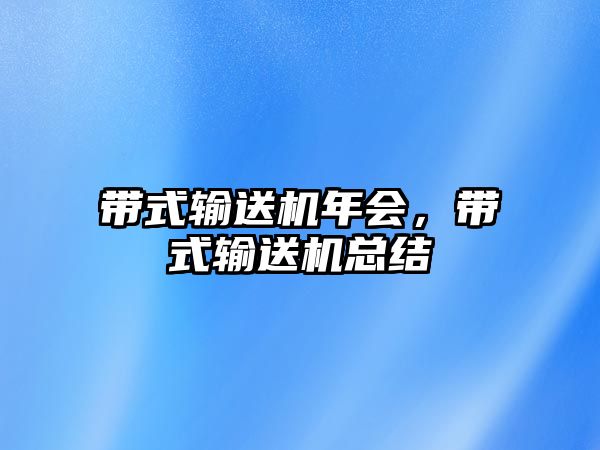 带式输送机年会，带式输送机总结